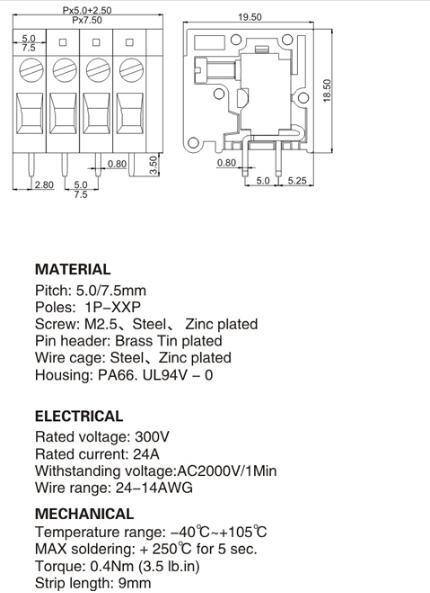 Px5.0+2.50
Px7.50
5.0
7.5
0.80
3.50
2.80
5.0
7.5

19.50
18.50
0.80
5.0
5.25

MATERIAL
Pitch: 5.0/7.5mm
Poles: 1P–XXP
Screw: M2.5、Steel、 Zinc plated
Pin header: Brass Tin plated
Wire cage: Steel、Zinc plated
Housing: PA66. UL94V – 0

ELECTRICAL
Rated voltage: 300V
Rated current: 24A
Withstanding voltage:AC2000V/1Min
Wire range: 24–14AWG

MECHANICAL
Temperature range: –40℃~+105℃
MAX soldering: + 250℃ for 5 sec.
Torque: 0.4Nm (3.5 lb.in)
Strip length: 9mm